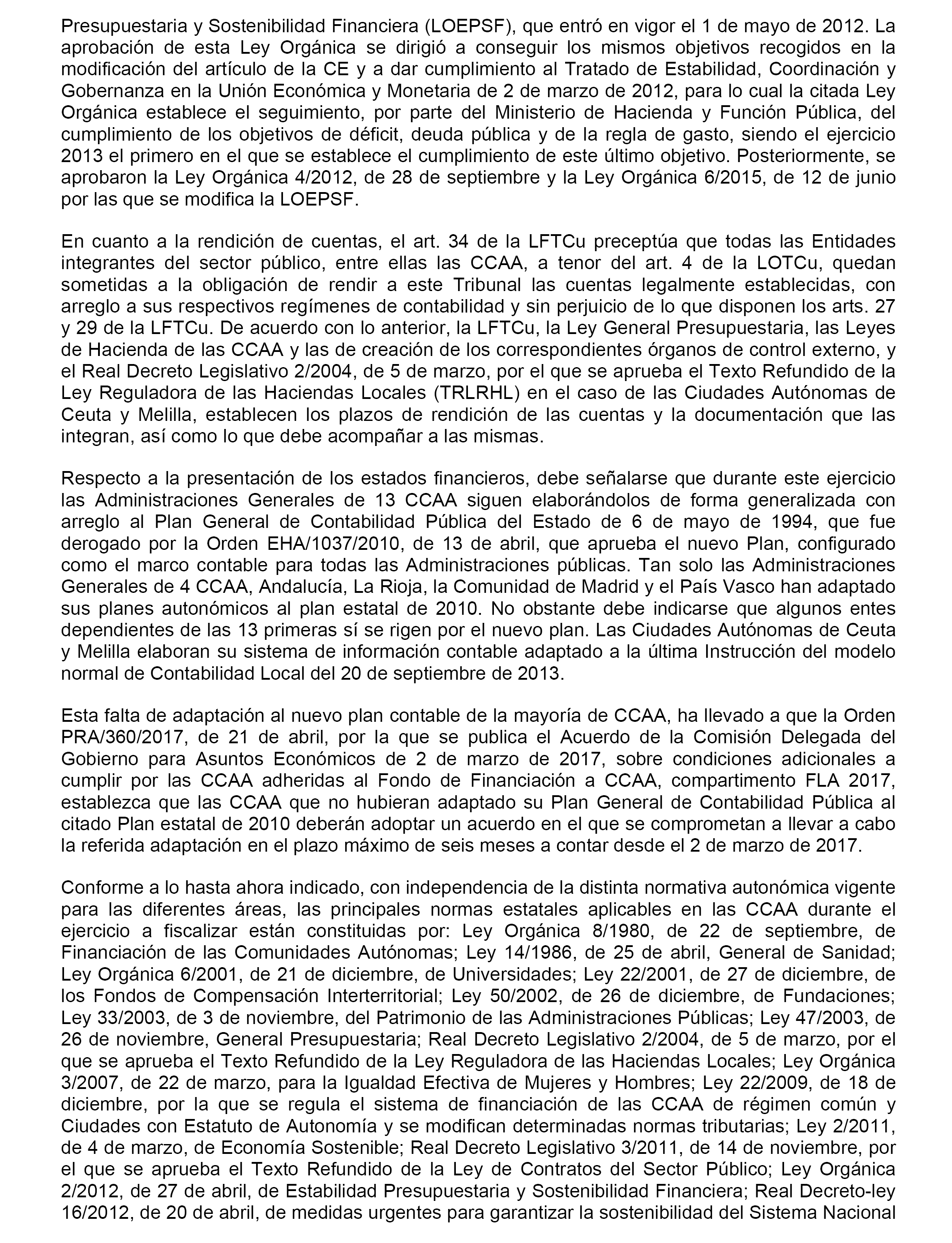 Presupuestaria y Sostenibilidad Financiera (LOEPSF), que entró en vigor el 1 de mayo de 2012. La aprobación de esta Ley Orgánica se dirigió a conseguir los mismos objetivos recogidos en la modificación del artículo de la CE y a dar cumplimiento al Tratado de Estabilidad, Coordinación y Gobernanza en la Unión Económica y Monetaria de 2 de marzo de 2012, para lo cual la citada Ley Orgánica establece el seguimiento, por parte del Ministerio de Hacienda y Función Pública, del cumplimiento de los objetivos de déficit, deuda pública y de la regla de gasto, siendo el ejercicio 2013 el primero en el que se establece el cumplimiento de este último objetivo. Posteriormente, se aprobaron la Ley Orgánica 4/2012, de 28 de septiembre y la Ley Orgánica 6/2015, de 12 de junio por las que se modifica la LOEPSF.

En cuanto a la rendición de cuentas, el art. 34 de la LFTCu preceptúa que todas las Entidades integrantes del sector público, entre ellas las CCAA, a tenor del art. 4 de la LOTCu, quedan sometidas a la obligación de rendir a este Tribunal las cuentas legalmente establecidas, con arreglo a sus respectivos regímenes de contabilidad y sin perjuicio de lo que disponen los arts. 27 y 29 de la LFTCu. De acuerdo con lo anterior, la LFTCu, la Ley General Presupuestaria, las Leyes de Hacienda de las CCAA y las de creación de los correspondientes órganos de control externo, y el Real Decreto Legislativo 2/2004, de 5 de marzo, por el que se aprueba el Texto Refundido de la Ley Reguladora de las Haciendas Locales (TRLRHL) en el caso de las Ciudades Autónomas de Ceuta y Melilla, establecen los plazos de rendición de las cuentas y la documentación que las integran, así como lo que debe acompañar a las mismas.

Respecto a la presentación de los estados financieros, debe señalarse que durante este ejercicio las Administraciones Generales de 13 CCAA siguen elaborándolos de forma generalizada con arreglo al Plan General de Contabilidad Pública del Estado de 6 de mayo de 1994, que fue derogado por la Orden EHA/1037/2010, de 13 de abril, que aprueba el nuevo Plan, configurado como el marco contable para todas las Administraciones públicas. Tan solo las Administraciones Generales de 4 CCAA, Andalucía, La Rioja, la Comunidad de Madrid y el País Vasco han adaptado sus planes autonómicos al plan estatal de 2010. No obstante debe indicarse que algunos entes dependientes de las 13 primeras sí se rigen por el nuevo plan. Las Ciudades Autónomas de Ceuta y Melilla elaboran su sistema de información contable adaptado a la última Instrucción del modelo normal de Contabilidad Local del 20 de septiembre de 2013.

Esta falta de adaptación al nuevo plan contable de la mayoría de CCAA, ha llevado a que la Orden PRA/360/2017, de 21 de abril, por la que se publica el Acuerdo de la Comisión Delegada del Gobierno para Asuntos Económicos de 2 de marzo de 2017, sobre condiciones adicionales a cumplir por las CCAA adheridas al Fondo de Financiación a CCAA, compartimento FLA 2017, establezca que las CCAA que no hubieran adaptado su Plan General de Contabilidad Pública al citado Plan estatal de 2010 deberán adoptar un acuerdo en el que se comprometan a llevar a cabo la referida adaptación en el plazo máximo de seis meses a contar desde el 2 de marzo de 2017.

Conforme a lo hasta ahora indicado, con independencia de la distinta normativa autonómica vigente para las diferentes áreas, las principales normas estatales aplicables en las CCAA durante el ejercicio a fiscalizar están constituidas por: Ley Orgánica 8/1980, de 22 de septiembre, de Financiación de las Comunidades Autónomas; Ley 14/1986, de 25 de abril, General de Sanidad; Ley Orgánica 6/2001, de 21 de diciembre, de Universidades; Ley 22/2001, de 27 de diciembre, de los Fondos de Compensación Interterritorial; Ley 50/2002, de 26 de diciembre, de Fundaciones; Ley 33/2003, de 3 de noviembre, del Patrimonio de las Administraciones Públicas; Ley 47/2003, de 26 de noviembre, General Presupuestaria; Real Decreto Legislativo 2/2004, de 5 de marzo, por el que se aprueba el Texto Refundido de la Ley Reguladora de las Haciendas Locales; Ley Orgánica 3/2007, de 22 de marzo, para la Igualdad Efectiva de Mujeres y Hombres; Ley 22/2009, de 18 de diciembre, por la que se regula el sistema de financiación de las CCAA de régimen común y Ciudades con Estatuto de Autonomía y se modifican determinadas normas tributarias; Ley 2/2011, de 4 de marzo, de Economía Sostenible; Real Decreto Legislativo 3/2011, de 14 de noviembre, por el que se aprueba el Texto Refundido de la Ley de Contratos del Sector Público; Ley Orgánica 2/2012, de 27 de abril, de Estabilidad Presupuestaria y Sostenibilidad Financiera; Real Decreto-ley 16/2012, de 20 de abril, de medidas urgentes para garantizar la sostenibilidad del Sistema Nacional